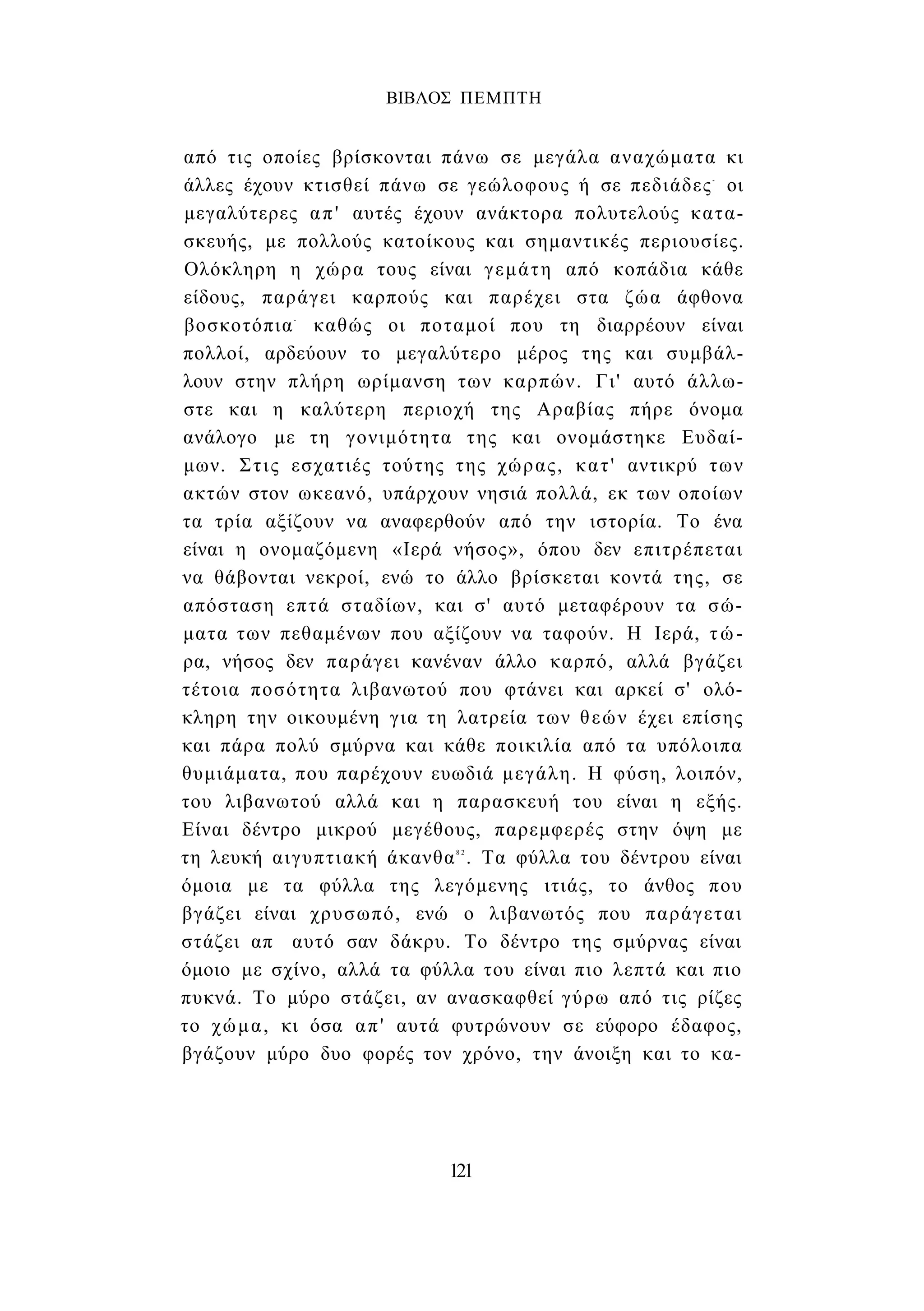 ΒΙΒΛΟΣ ΠΕΜΠΤΗ

από τις οποίες βρίσκονται πάνω σε μεγάλα αναχώματα κι άλλες έχουν κτισθεί πάνω σε γεώλοφους ή σε πεδιάδες· οι μεγαλύτερες απ' αυτές έχουν ανάκτορα πολυτελούς κατασκευής, με πολλούς κατοίκους και σημαντικές περιουσίες. Ολόκληρη η χώρα τους είναι γεμάτη από κοπάδια κάθε είδους, παράγει καρπούς και παρέχει στα ζώα άφθονα βοσκοτόπια· καθώς οι ποταμοί που τη διαρρέουν είναι πολλοί, αρδεύουν το μεγαλύτερο μέρος της και συμβάλλουν στην πλήρη ωρίμανση των καρπών. Γι' αυτό άλλωστε και η καλύτερη περιοχή της Αραβίας πήρε όνομα ανάλογο με τη γονιμότητα της και ονομάστηκε Ευδαίμων. Στις εσχατιές τούτης της χώρας, κατ' αντικρύ των ακτών στον ωκεανό, υπάρχουν νησιά πολλά, εκ των οποίων τα τρία αξίζουν να αναφερθούν από την ιστορία. Το ένα είναι η ονομαζόμενη «Ιερά νήσος», όπου δεν επιτρέπεται να θάβονται νεκροί, ενώ το άλλο βρίσκεται κοντά της, σε απόσταση επτά σταδίων, και σ' αυτό μεταφέρουν τα σώματα των πεθαμένων που αξίζουν να ταφούν. Η Ιερά, τώρα, νήσος δεν παράγει κανέναν άλλο καρπό, αλλά βγάζει τέτοια ποσότητα λιβανωτού που φτάνει και αρκεί σ' ολόκληρη την οικουμένη για τη λατρεία των θεών έχει επίσης και πάρα πολύ σμύρνα και κάθε ποικιλία από τα υπόλοιπα θυμιάματα, που παρέχουν ευωδιά μεγάλη. Η φύση, λοιπόν, του λιβανωτού αλλά και η παρασκευή του είναι η εξής. Είναι δέντρο μικρού μεγέθους, παρεμφερές στην όψη με τη λευκή αιγυπτιακή άκανθα$^{82}$. Τα φύλλα του δέντρου είναι όμοια με τα φύλλα της λεγόμενης ιτιάς, το άνθος που βγάζει είναι χρυσωπό, ενώ ο λιβανωτός που παράγεται στάζει απ αυτό σαν δάκρυ. Το δέντρο της σμύρνας είναι όμοιο με σχίνο, αλλά τα φύλλα του είναι πιο λεπτά και πιο πυκνά. Το μύρο στάζει, αν ανασκαφθεί γύρω από τις ρίζες το χώμα, κι όσα απ' αυτά φυτρώνουν σε εύφορο έδαφος, βγάζουν μύρο δυο φορές τον χρόνο, την άνοιξη και το κα-

121